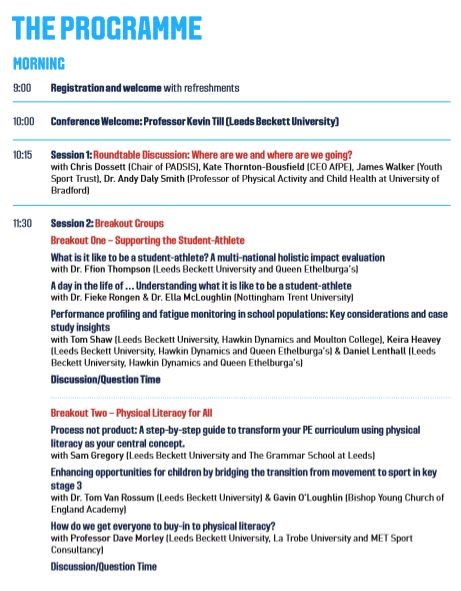 THE PROGRAMME

MORNING

9:00 Registration and welcome with refreshments

10:00 Conference Welcome: Professor Kevin Till (Leeds Beckett University)

10:15 Session 1: Roundtable Discussion: Where are we and where are we going?
with Chris Dossett (Chair of PADSIS), Kate Thornton-Bousfield (CEO AfPE), James Walker (Youth Sport Trust), Dr. Andy Daly Smith (Professor of Physical Activity and Child Health at University of Bradford)

11:30 Session 2: Breakout Groups

Breakout One – Supporting the Student-Athlete

What is it like to be a student-athlete? A multi-national holistic impact evaluation
with Dr. Ffion Thompson (Leeds Beckett University and Queen Ethelburga's)

A day in the life of ... Understanding what it is like to be a student-athlete
with Dr. Fieke Rongen & Dr. Ella McLoughlin (Nottingham Trent University)

Performance profiling and fatigue monitoring in school populations: Key considerations and case study insights
with Tom Shaw (Leeds Beckett University, Hawkin Dynamics and Moulton College), Keira Heavey (Leeds Beckett University, Hawkin Dynamics and Queen Ethelburga's) & Daniel Lenthall (Leeds Beckett University, Hawkin Dynamics and Queen Ethelburga's)

Discussion/Question Time

Breakout Two – Physical Literacy for All

Process not product: A step-by-step guide to transform your PE curriculum using physical literacy as your central concept.
with Sam Gregory (Leeds Beckett University and The Grammar School at Leeds)

Enhancing opportunities for children by bridging the transition from movement to sport in key stage 3
with Dr. Tom Van Rossum (Leeds Beckett University) & Gavin O'Loughlin (Bishop Young Church of England Academy)

How do we get everyone to buy-in to physical literacy?
with Professor Dave Morley (Leeds Beckett University, La Trobe University and MET Sport Consultancy)

Discussion/Question Time